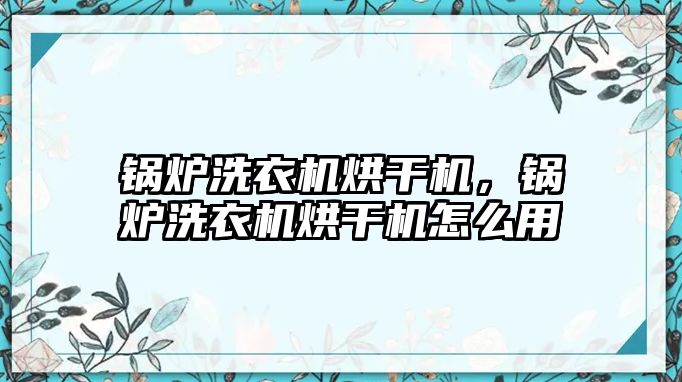 锅炉洗衣机烘干机，锅炉洗衣机烘干机怎么用